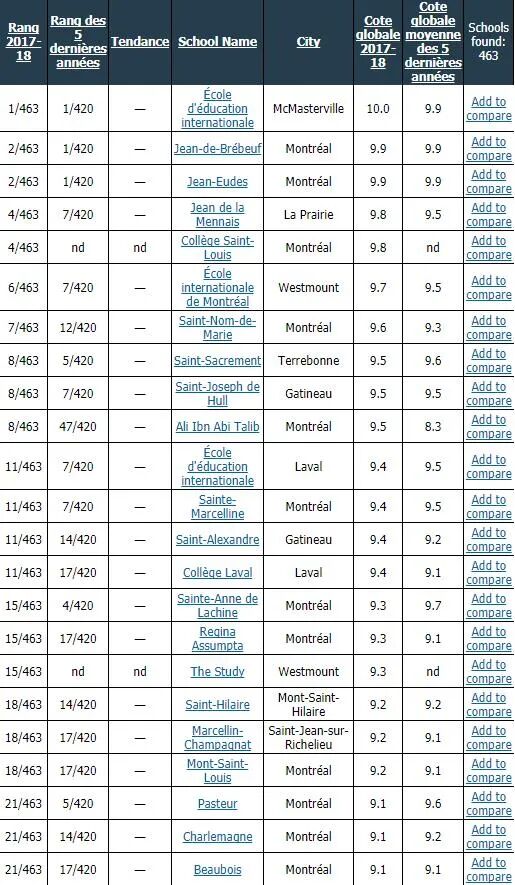 | Rang 2017-18 | Rang des 5 dernières années | Tendance | School Name | City | Cote globale 2017-18 | Cote globale moyenne des 5 dernières années | Schools found: 463 |
|---|---|---|---|---|---|---|---|
| 1/463 | 1/420 | — | École d'éducation internationale | McMasterville | 10.0 | 9.9 | Add to compare |
| 2/463 | 1/420 | — | Jean-de-Brébeuf | Montréal | 9.9 | 9.9 | Add to compare |
| 2/463 | 1/420 | — | Jean-Eudes | Montréal | 9.9 | 9.9 | Add to compare |
| 4/463 | 7/420 | — | Jean de la Mennais | La Prairie | 9.8 | 9.5 | Add to compare |
| 4/463 | nd | nd | Collège Saint-Louis | Montréal | 9.8 | nd | Add to compare |
| 6/463 | 7/420 | — | École internationale de Montréal | Westmount | 9.7 | 9.5 | Add to compare |
| 7/463 | 12/420 | — | Saint-Nom-de-Marie | Montréal | 9.6 | 9.3 | Add to compare |
| 8/463 | 5/420 | — | Saint-Sacrement | Terrebonne | 9.5 | 9.6 | Add to compare |
| 8/463 | 7/420 | — | Saint-Joseph de Hull | Gatineau | 9.5 | 9.5 | Add to compare |
| 8/463 | 47/420 | — | Ali Ibn Abi Talib | Montréal | 9.5 | 8.3 | Add to compare |
| 11/463 | 7/420 | — | École d'éducation internationale | Laval | 9.4 | 9.5 | Add to compare |
| 11/463 | 7/420 | — | Sainte-Marcelline | Montréal | 9.4 | 9.5 | Add to compare |
| 11/463 | 14/420 | — | Saint-Alexandre | Gatineau | 9.4 | 9.2 | Add to compare |
| 11/463 | 17/420 | — | Collège Laval | Laval | 9.4 | 9.1 | Add to compare |
| 15/463 | 4/420 | — | Sainte-Anne de Lachine | Montréal | 9.3 | 9.7 | Add to compare |
| 15/463 | 17/420 | — | Regina Assumpta | Montréal | 9.3 | 9.1 | Add to compare |
| 15/463 | nd | nd | The Study | Westmount | 9.3 | nd | Add to compare |
| 18/463 | 14/420 | — | Saint-Hilaire | Mont-Saint-Hilaire | 9.2 | 9.2 | Add to compare |
| 18/463 | 17/420 | — | Marcellin-Champagnat | Saint-Jean-sur-Richelieu | 9.2 | 9.1 | Add to compare |
| 18/463 | 17/420 | — | Mont-Saint-Louis | Montréal | 9.2 | 9.1 | Add to compare |
| 21/463 | 5/420 | — | Pasteur | Montréal | 9.1 | 9.6 | Add to compare |
| 21/463 | 14/420 | — | Charlemagne | Montréal | 9.1 | 9.2 | Add to compare |
| 21/463 | 17/420 | — | Beaubois | Montréal | 9.1 | 9.1 | Add to compare |